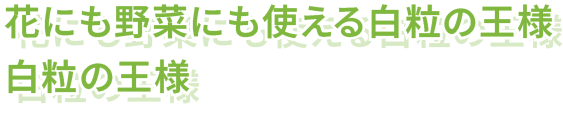 花にも野菜にも使える白粒の王様
白粒の王様